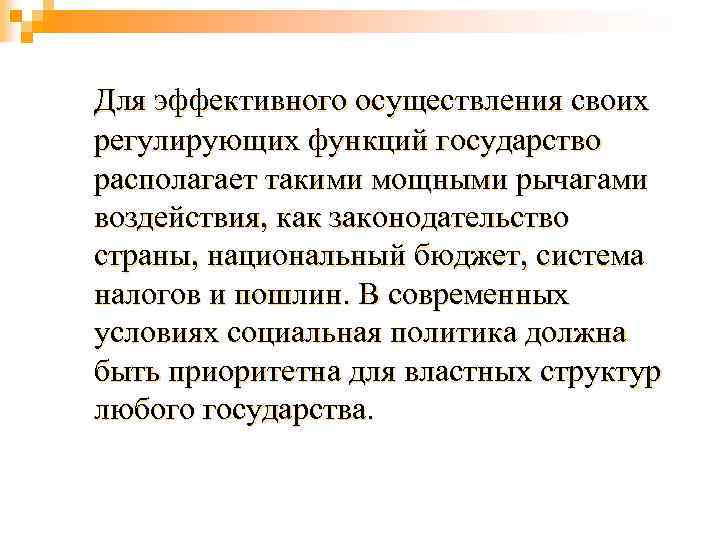 Для эффективного осуществления своих регулирующих функций государство располагает такими мощными рычагами воздействия, как законодательство страны, национальный бюджет, система налогов и пошлин. В современных условиях социальная политика должна быть приоритетна для властных структур любого государства.